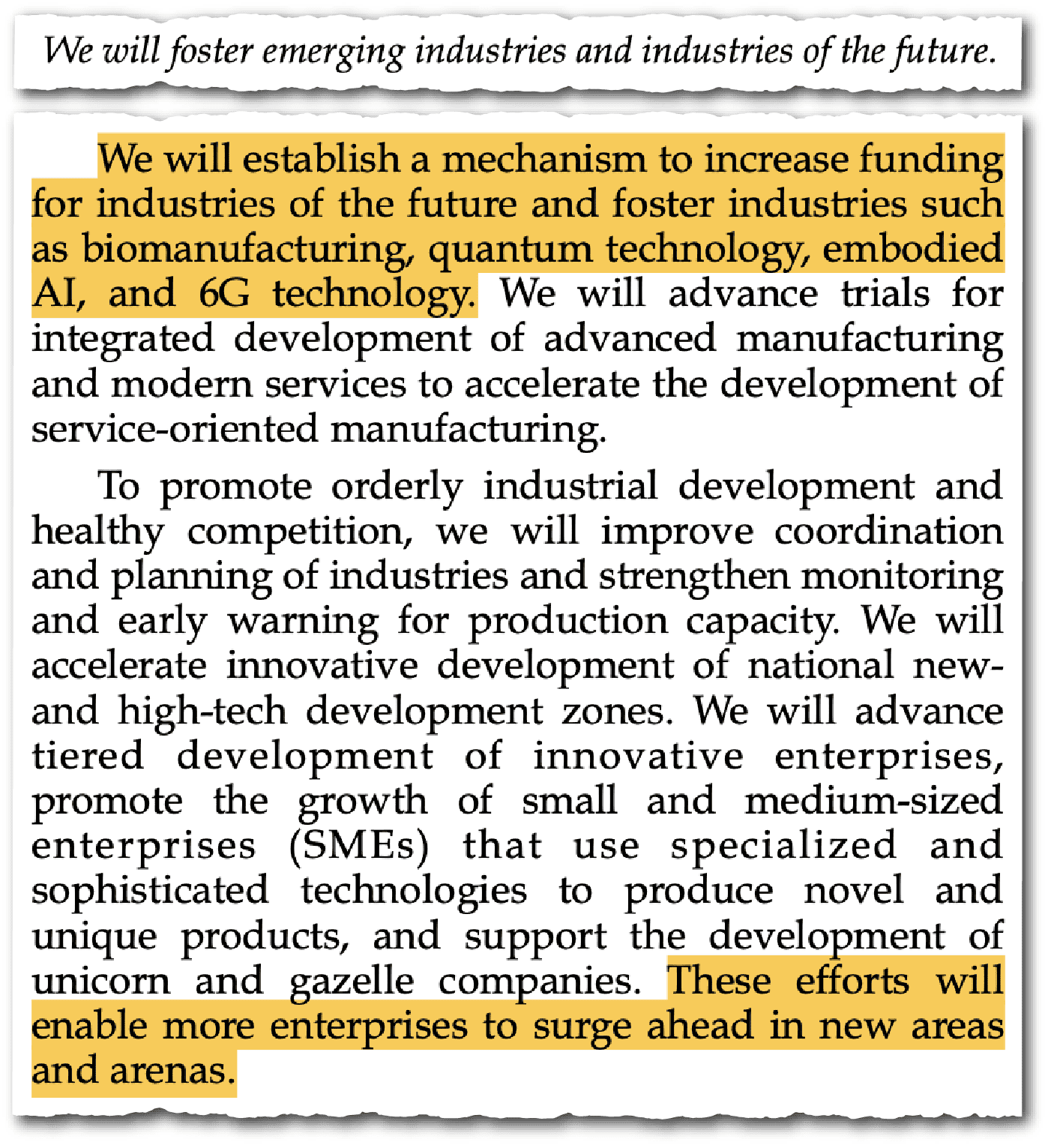 We will foster emerging industries and industries of the future.

We will establish a mechanism to increase funding for industries of the future and foster industries such as biomanufacturing, quantum technology, embodied AI, and 6G technology. We will advance trials for integrated development of advanced manufacturing and modern services to accelerate the development of service-oriented manufacturing.

To promote orderly industrial development and healthy competition, we will improve coordination and planning of industries and strengthen monitoring and early warning for production capacity. We will accelerate innovative development of national new- and high-tech development zones. We will advance tiered development of innovative enterprises, promote the growth of small and medium-sized enterprises (SMEs) that use specialized and sophisticated technologies to produce novel and unique products, and support the development of unicorn and gazelle companies. These efforts will enable more enterprises to surge ahead in new areas and arenas.